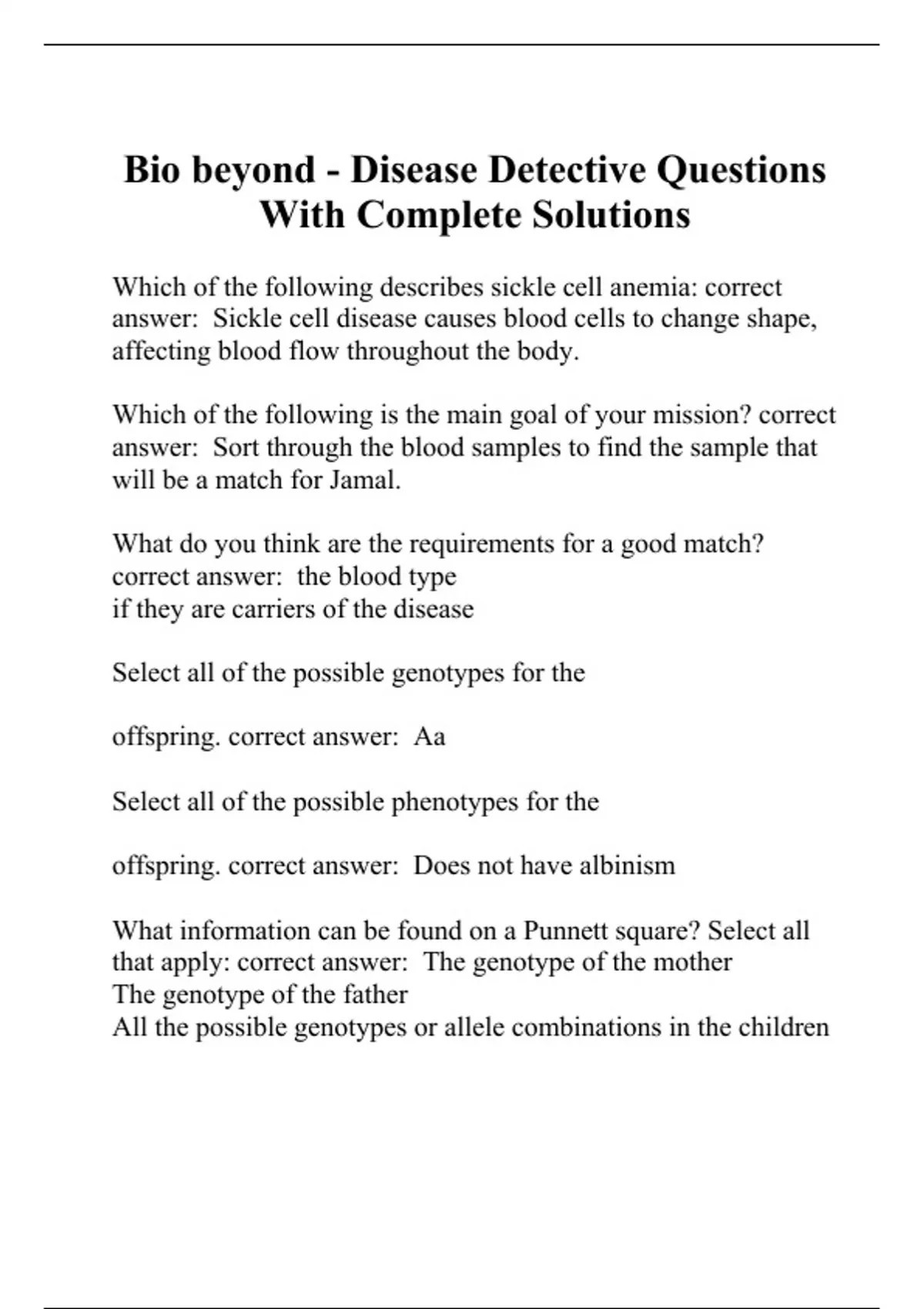 Bio beyond - Disease Detective Questions With Complete Solutions

Which of the following describes sickle cell anemia: correct answer: Sickle cell disease causes blood cells to change shape, affecting blood flow throughout the body.

Which of the following is the main goal of your mission? correct answer: Sort through the blood samples to find the sample that will be a match for Jamal.

What do you think are the requirements for a good match? correct answer: the blood type
if they are carriers of the disease

Select all of the possible genotypes for the

offspring. correct answer: Aa

Select all of the possible phenotypes for the

offspring. correct answer: Does not have albinism

What information can be found on a Punnett square? Select all that apply: correct answer: The genotype of the mother
The genotype of the father
All the possible genotypes or allele combinations in the children